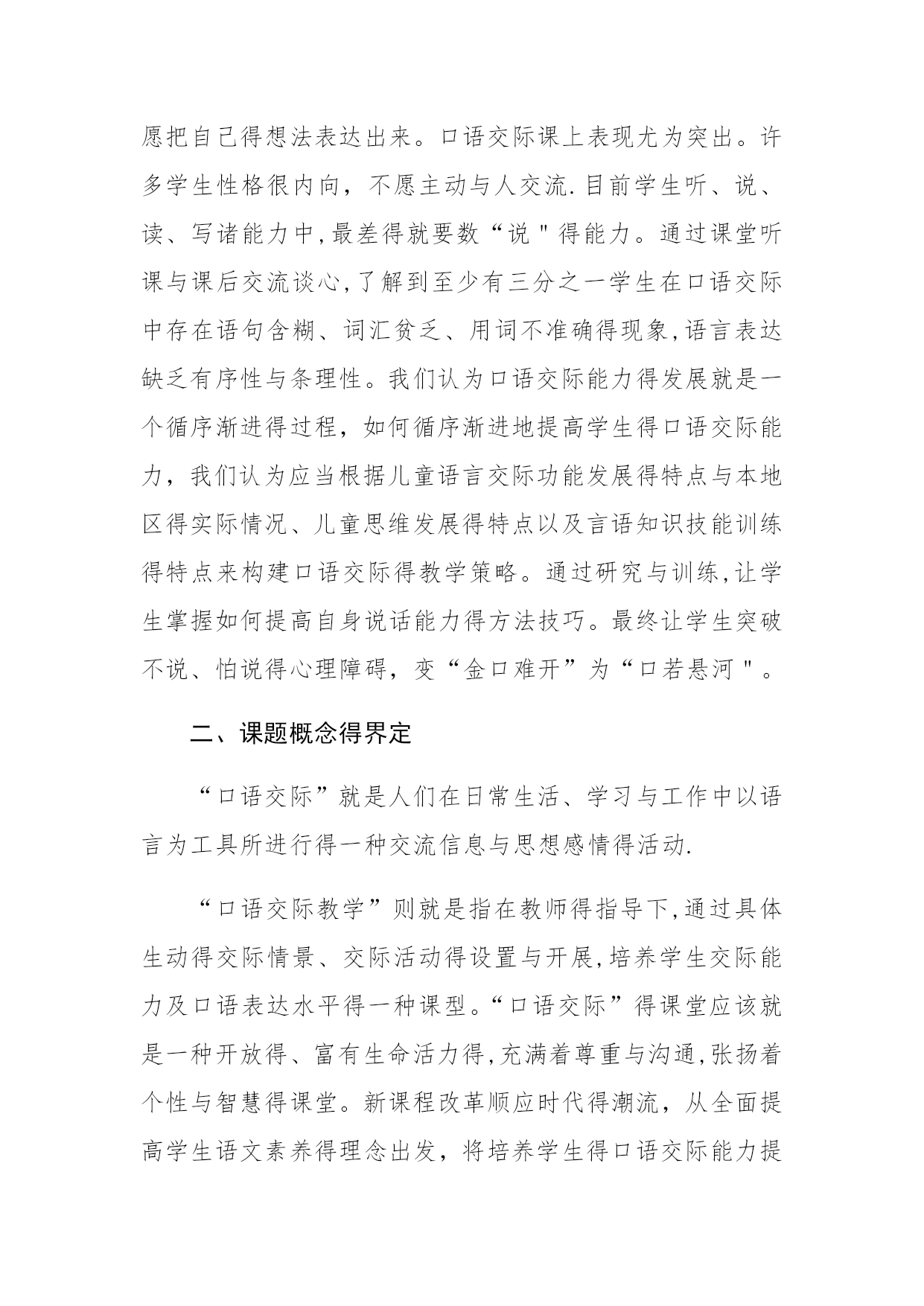 愿把自己得想法表达出来。口语交际课上表现尤为突出。许多学生性格很内向，不愿主动与人交流.目前学生听、说、读、写诸能力中,最差得就要数“说"得能力。通过课堂听课与课后交流谈心,了解到至少有三分之一学生在口语交际中存在语句含糊、词汇贫乏、用词不准确得现象,语言表达缺乏有序性与条理性。我们认为口语交际能力得发展就是一个循序渐进得过程，如何循序渐进地提高学生得口语交际能力，我们认为应当根据儿童语言交际功能发展得特点与本地区得实际情况、儿童思维发展得特点以及言语知识技能训练得特点来构建口语交际得教学策略。通过研究与训练,让学生掌握如何提高自身说话能力得方法技巧。最终让学生突破不说、怕说得心理障碍，变“金口难开”为“口若悬河"。

二、课题概念得界定

“口语交际”就是人们在日常生活、学习与工作中以语言为工具所进行得一种交流信息与思想感情得活动.

“口语交际教学”则就是指在教师得指导下,通过具体生动得交际情景、交际活动得设置与开展,培养学生交际能力及口语表达水平得一种课型。“口语交际”得课堂应该就是一种开放得、富有生命活力得,充满着尊重与沟通,张扬着个性与智慧得课堂。新课程改革顺应时代得潮流，从全面提高学生语文素养得理念出发，将培养学生得口语交际能力提